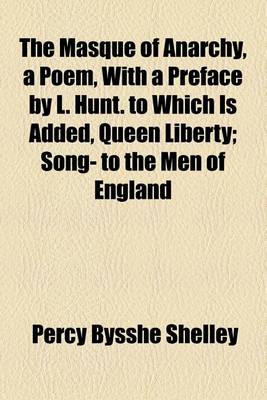 The Masque of Anarchy, a Poem, With a Preface by L. Hunt. to Which Is Added, Queen Liberty; Song- to the Men of England

Percy Bysshe Shelley